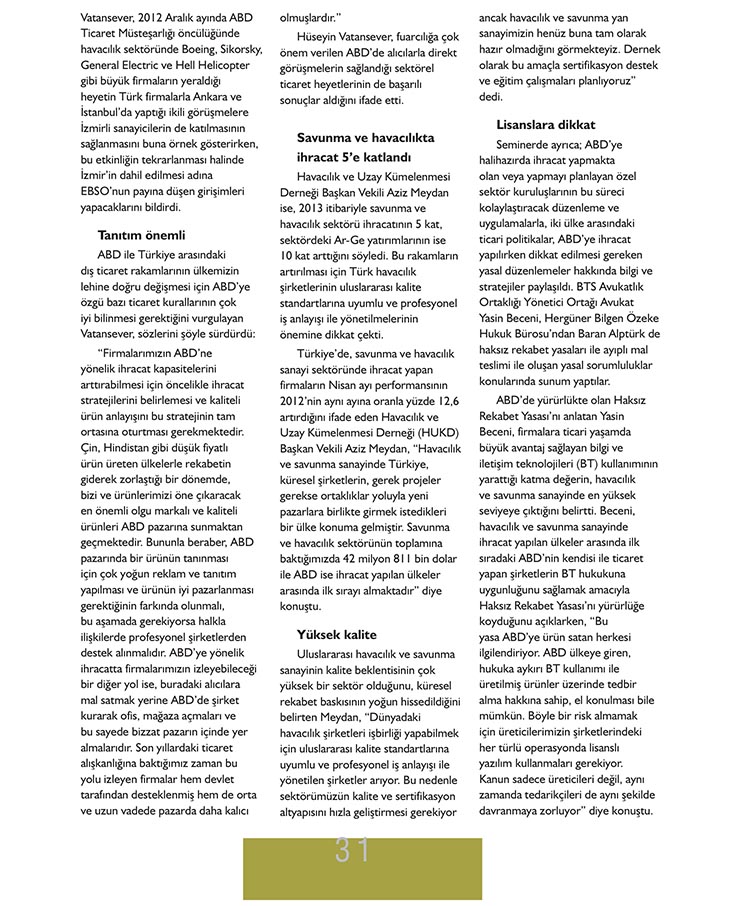 Vatansever, 2012 Aralık ayında ABD Ticaret Müsteşarlığı öncülüğünde havacılık sektöründe Boeing, Sikorsky, General Electric ve Hell Helicopter gibi büyük firmaların yeraldığı heyetin Türk firmalarla Ankara ve İstanbul'da yaptığı ikili görüşmelere İzmirli sanayicilerin de katılmasının sağlanmasını buna örnek gösterirken, bu etkinliğin tekrarlanması halinde İzmir'in dahil edilmesi adına EBSO'nun payına düşen girişimleri yapacaklarını bildirdi.

Tanıtım önemli

ABD ile Türkiye arasındaki dış ticaret rakamlarının ülkemizin lehine doğru değişmesi için ABD'ye özgü bazı ticaret kurallarının çok iyi bilinmesi gerektiğini vurgulayan Vatansever, sözlerini şöyle sürdürdü:

"Firmalarımızın ABD'ne yönelik ihracat kapasitelerini arttırabilmesi için öncelikle ihracat stratejilerini belirlemesi ve kaliteli ürün anlayışını bu stratejinin tam ortasına oturtması gerekmektedir. Çin, Hindistan gibi düşük fiyatlı ürün üreten ülkelerle rekabetin giderek zorlaştığı bir dönemde, bizi ve ürünlerimizi öne çıkaracak en önemli olgu markalı ve kaliteli ürünleri ABD pazarına sunmaktan geçmektedir. Bununla beraber, ABD pazarında bir ürünün tanınması için çok yoğun reklam ve tanıtım yapılması ve ürünün iyi pazarlanması gerektiğinin farkında olunmalı, bu aşamada gerekiyorsa halkla ilişkilerde profesyonel şirketlerden destek alınmalıdır. ABD'ye yönelik ihracatta firmalarımızın izleyebileceği bir diğer yol ise, buradaki alıcılara mal satmak yerine ABD'de şirket kurarak ofis, mağaza açmaları ve bu sayede bizzat pazarın içinde yer almalarıdır. Son yıllardaki ticaret alışkanlığına baktığımız zaman bu yolu izleyen firmalar hem devlet tarafından desteklenmiş hem de orta ve uzun vadede pazarda daha kalıcı olmuşlardır."

Hüseyin Vatansever, fuarcılığa çok önem verilen ABD'de alıcılarla direkt görüşmelerin sağlandığı sektörel ticaret heyetlerinin de başarılı sonuçlar aldığını ifade etti.

Savunma ve havacılıkta ihracat 5'e katlandı

Havacılık ve Uzay Kümelenmesi Derneği Başkan Vekili Aziz Meydan ise, 2013 itibariyle savunma ve havacılık sektörü ihracatının 5 kat, sektördeki Ar-Ge yatırımlarının ise 10 kat arttığını söyledi. Bu rakamların artırılması için Türk havacılık şirketlerinin uluslararası kalite standartlarına uyumlu ve profesyonel iş anlayışı ile yönetilmelerinin önemine dikkat çekti.

Türkiye'de, savunma ve havacılık sanayi sektöründe ihracat yapan firmaların Nisan ayı performansının 2012'nin aynı ayına oranla yüzde 12,6 artırdığını ifade eden Havacılık ve Uzay Kümelenmesi Derneği (HUKD) Başkan Vekili Aziz Meydan, "Havacılık ve savunma sanayinde Türkiye, küresel şirketlerin, gerek projeler gerekse ortaklıklar yoluyla yeni pazarlara birlikte girmek istedikleri bir ülke konuma gelmiştir. Savunma ve havacılık sektörünün toplamına baktığımızda 42 milyon 811 bin dolar ile ABD ise ihracat yapılan ülkeler arasında ilk sırayı almaktadır" diye konuştu.

Yüksek kalite

Uluslararası havacılık ve savunma sanayinin kalite beklentisinin çok yüksek bir sektör olduğunu, küresel rekabet baskısının yoğun hissedildiğini belirten Meydan, "Dünyadaki havacılık şirketleri işbirliği yapabilmek için uluslararası kalite standartlarına uyumlu ve profesyonel iş anlayışı ile yönetilen şirketler arıyor. Bu nedenle sektörümüzün kalite ve sertifikasyon altyapısını hızla geliştirmesi gerekiyor ancak havacılık ve savunma yan sanayimizin henüz buna tam olarak hazır olmadığını görmekteyiz. Dernek olarak bu amaçla sertifikasyon destek ve eğitim çalışmaları planlıyoruz" dedi.

Lisanslara dikkat

Seminerde ayrıca; ABD'ye halihazırda ihracat yapmakta olan veya yapmayı planlayan özel sektör kuruluşlarının bu süreci kolaylaştıracak düzenleme ve uygulamalarla, iki ülke arasındaki ticari politikalar, ABD'ye ihracat yapılırken dikkat edilmesi gereken yasal düzenlemeler hakkında bilgi ve stratejiler paylaşıldı. BTS Avukatlık Ortaklığı Yönetici Ortağı Avukat Yasin Beceni, Hergüner Bilgen Özeke Hukuk Bürosu'ndan Baran Alptürk de haksız rekabet yasaları ile ayıplı mal teslimi ile oluşan yasal sorumluluklar konularında sunum yaptılar.

ABD'de yürürlükte olan Haksız Rekabet Yasası'nı anlatan Yasin Beceni, firmalara ticari yaşamda büyük avantaj sağlayan bilgi ve iletişim teknolojileri (BT) kullanımının yarattığı katma değerin, havacılık ve savunma sanayinde en yüksek seviyeye çıktığını belirtti. Beceni, havacılık ve savunma sanayinde ihracat yapılan ülkeler arasında ilk sıradaki ABD'nin kendisi ile ticaret yapan şirketlerin BT hukukuna uygunluğunu sağlamak amacıyla Haksız Rekabet Yasası'nı yürürlüğe koyduğunu açıklarken, "Bu yasa ABD'ye ürün satan herkesi ilgilendiriyor. ABD ülkeye giren, hukuka aykırı BT kullanımı ile üretilmiş ürünler üzerinde tedbir alma hakkına sahip, el konulması bile mümkün. Böyle bir risk almamak için üreticilerimizin şirketlerindeki her türlü operasyonda lisanslı yazılım kullanmaları gerekiyor. Kanun sadece üreticileri değil, aynı zamanda tedarikçileri de aynı şekilde davranmaya zorluyor" diye konuştu.

31